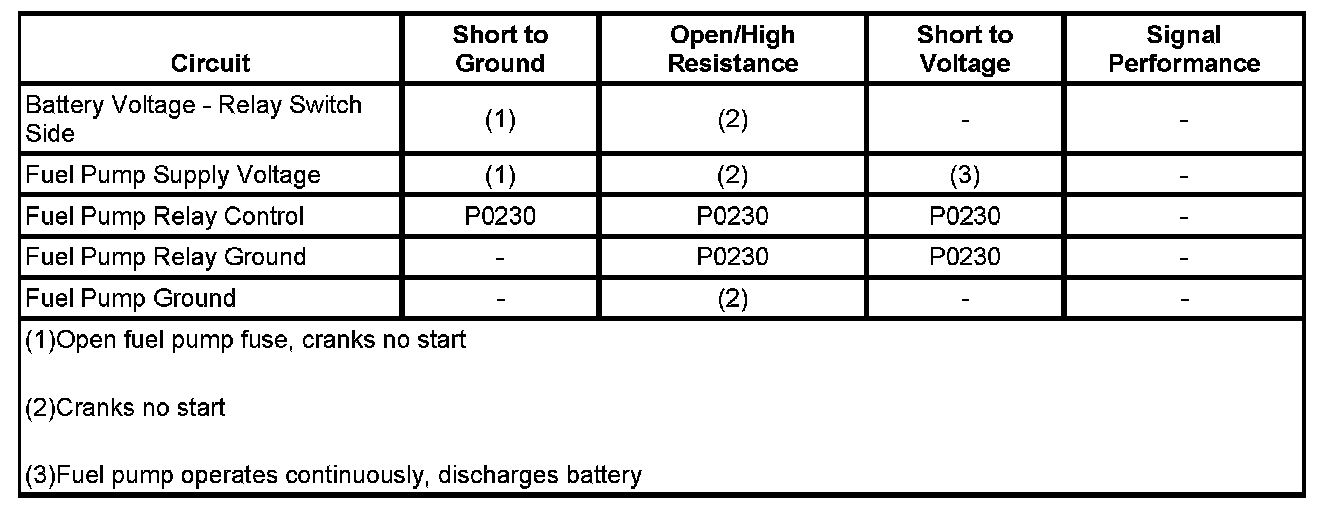 | Circuit | Short to Ground | Open/High Resistance | Short to Voltage | Signal Performance |
|---|---|---|---|---|
| Battery Voltage - Relay Switch Side | (1) | (2) | - | - |
| Fuel Pump Supply Voltage | (1) | (2) | (3) | - |
| Fuel Pump Relay Control | P0230 | P0230 | P0230 | - |
| Fuel Pump Relay Ground | - | P0230 | P0230 | - |
| Fuel Pump Ground | - | (2) | - | - |

(1)Open fuel pump fuse, cranks no start

(2)Cranks no start

(3)Fuel pump operates continuously, discharges battery